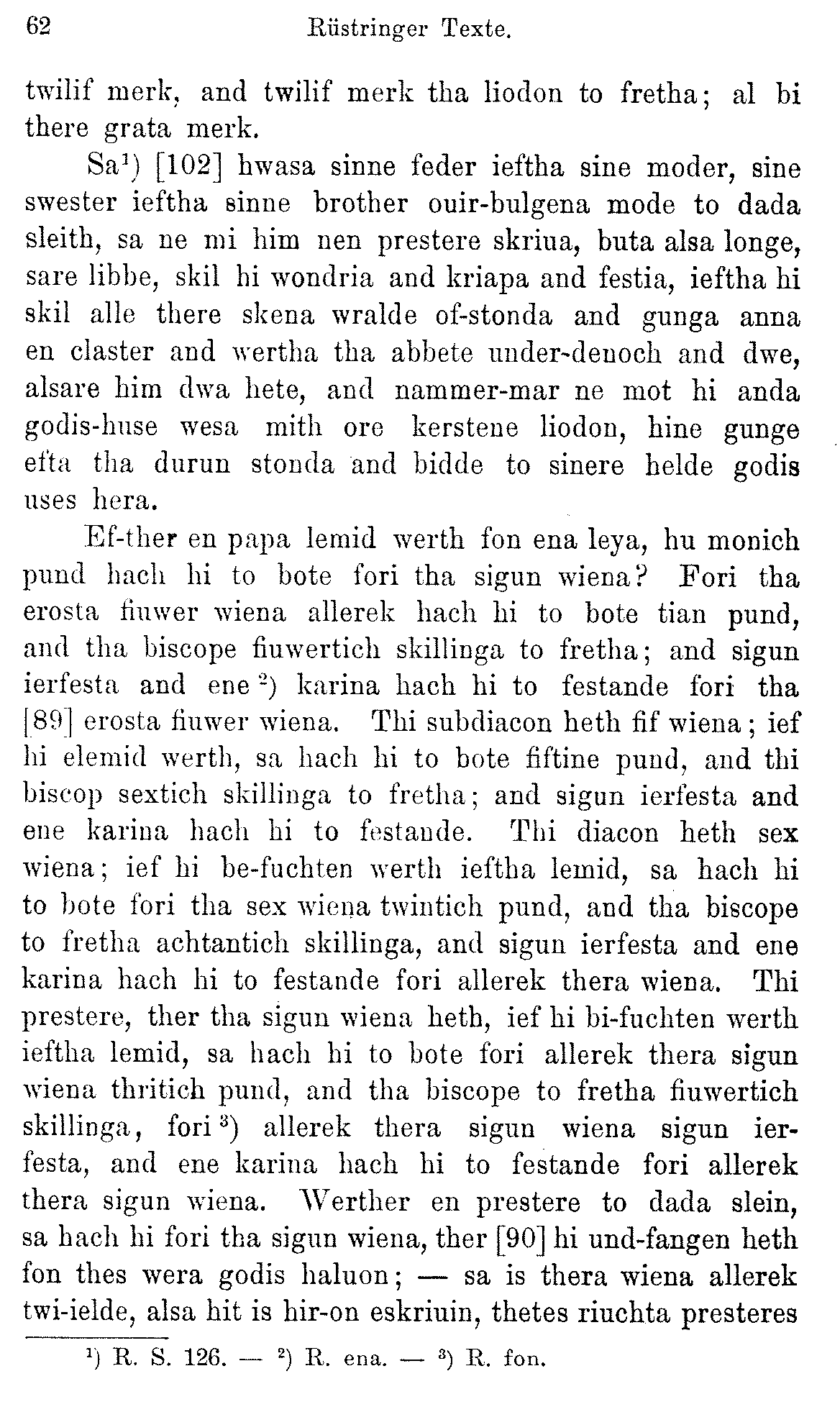 62 Rüstringer Texte.

twilif merk, and twilif merk tha liodon to fretha; al bi there grata merk.

Sa¹) [102] hwasa sinne feder ieftha sine moder, sine swester ieftha sinne brother ouir-bulgena mode to dada sleith, sa ne mi him nen prestere skriua, buta alsa longe, sare libbe, skil hi wondria and kriapa and festia, ieftha hi skil alle there skena wralde of-stonda and gunga anna en claster and wertha tha abbete under-denoch and dwe, alsare him dwa hete, and nammer-mar ne mot hi anda godis-huse wesa mith ore kerstene liodon, hine gunge efta tha durun stonda and bidde to sinere helde godis uses hera.

Ef-ther en papa lemid werth fon ena leya, hu monich pund hach hi to bote fori tha sigun wiena? Fori tha erosta fiuwer wiena allerek hach hi to bote tian pund, and tha biscope fiuwertich skillinga to fretha; and sigun ierfesta and ene ²) karina hach hi to festande fori tha [89] erosta fiuwer wiena. Thi subdiacon heth fif wiena; ief hi elemid werth, sa hach hi to bote fiftine pund, and thi biscop sextich skillinga to fretha; and sigun ierfesta and ene karina hach hi to festande. Thi diacon heth sex wiena; ief hi be-fuchten werth ieftha lemid, sa hach hi to bote fori tha sex wiena twintich pund, and tha biscope to fretha achtantich skillinga, and sigun ierfesta and ene karina hach hi to festande fori allerek thera wiena. Thi prestere, ther tha sigun wiena heth, ief hi bi-fuchten werth ieftha lemid, sa hach hi to bote fori allerek thera sigun wiena thritich pund, and tha biscope to fretha fiuwertich skillinga, fori ³) allerek thera sigun wiena sigun ierfesta, and ene karina hach hi to festande fori allerek thera sigun wiena. Werther en prestere to dada slein, sa hach hi fori tha sigun wiena, ther [90] hi und-fangen heth fon thes wera godis haluon; — sa is thera wiena allerek twi-ielde, alsa hit is hir-on eskriuin, thetes riuchta presteres

¹) R. S. 126. — ²) R. ena. — ³) R. fon.